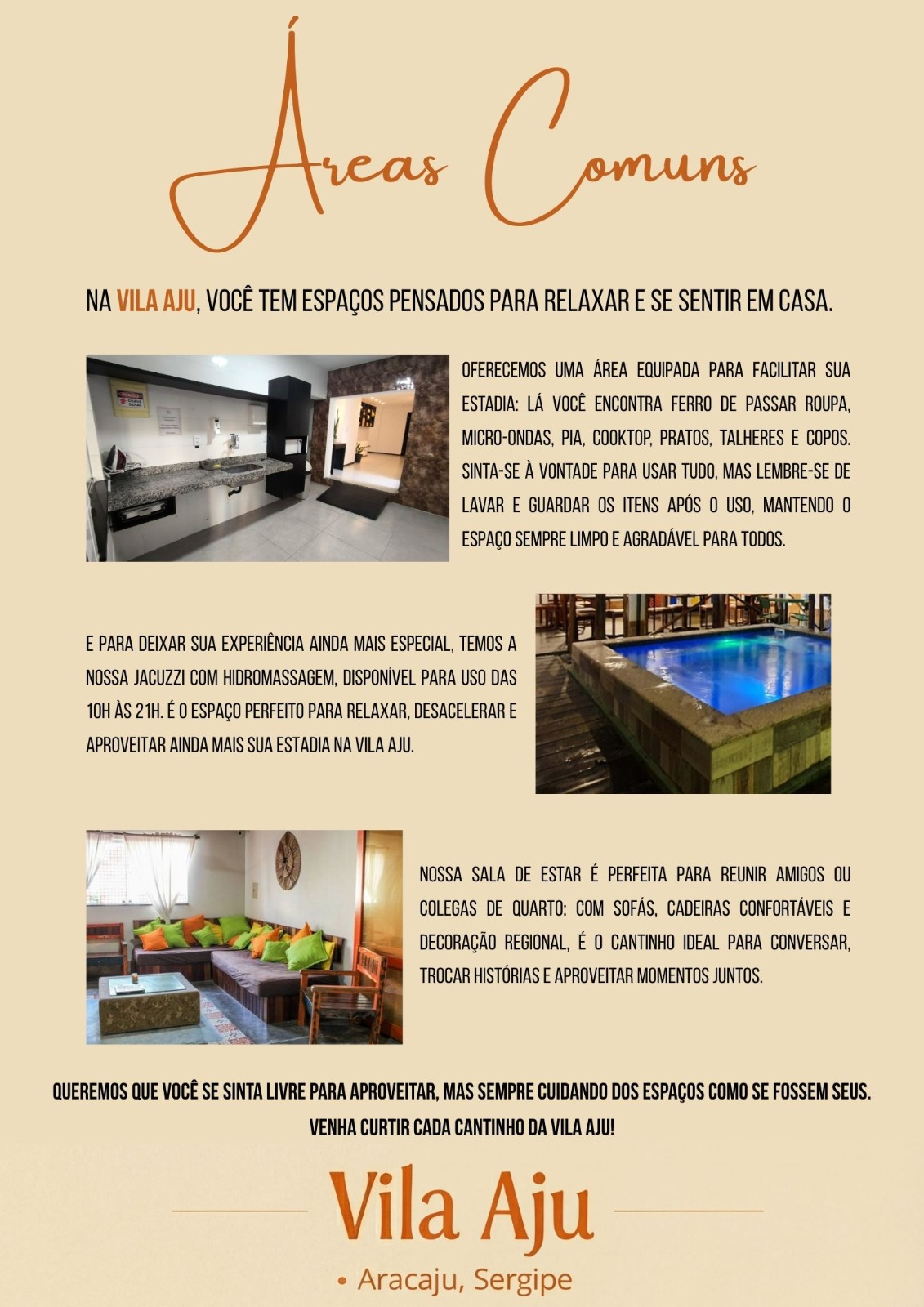 Áreas Comuns

NA VILA AJU, VOCÊ TEM ESPAÇOS PENSADOS PARA RELAXAR E SE SENTIR EM CASA.

OFERECEMOS UMA ÁREA EQUIPADA PARA FACILITAR SUA ESTADIA: LÁ VOCÊ ENCONTRA FERRO DE PASSAR ROUPA, MICRO-ONDAS, PIA, COOKTOP, PRATOS, TALHERES E COPOS. SINTA-SE À VONTADE PARA USAR TUDO, MAS LEMBRE-SE DE LAVAR E GUARDAR OS ITENS APÓS O USO, MANTENDO O ESPAÇO SEMPRE LIMPO E AGRADÁVEL PARA TODOS.

E PARA DEIXAR SUA EXPERIÊNCIA AINDA MAIS ESPECIAL, TEMOS A NOSSA JACUZZI COM HIDROMASSAGEM, DISPONÍVEL PARA USO DAS 10H ÀS 21H. É O ESPAÇO PERFEITO PARA RELAXAR, DESACELERAR E APROVEITAR AINDA MAIS SUA ESTADIA NA VILA AJU.

NOSSA SALA DE ESTAR É PERFEITA PARA REUNIR AMIGOS OU COLEGAS DE QUARTO: COM SOFÁS, CADEIRAS CONFORTÁVEIS E DECORAÇÃO REGIONAL, É O CANTINHO IDEAL PARA CONVERSAR, TROCAR HISTÓRIAS E APROVEITAR MOMENTOS JUNTOS.

QUEREMOS QUE VOCÊ SE SINTA LIVRE PARA APROVEITAR, MAS SEMPRE CUIDANDO DOS ESPAÇOS COMO SE FOSSEM SEUS.
VENHA CURTIR CADA CANTINHO DA VILA AJU!

Vila Aju
• Aracaju, Sergipe